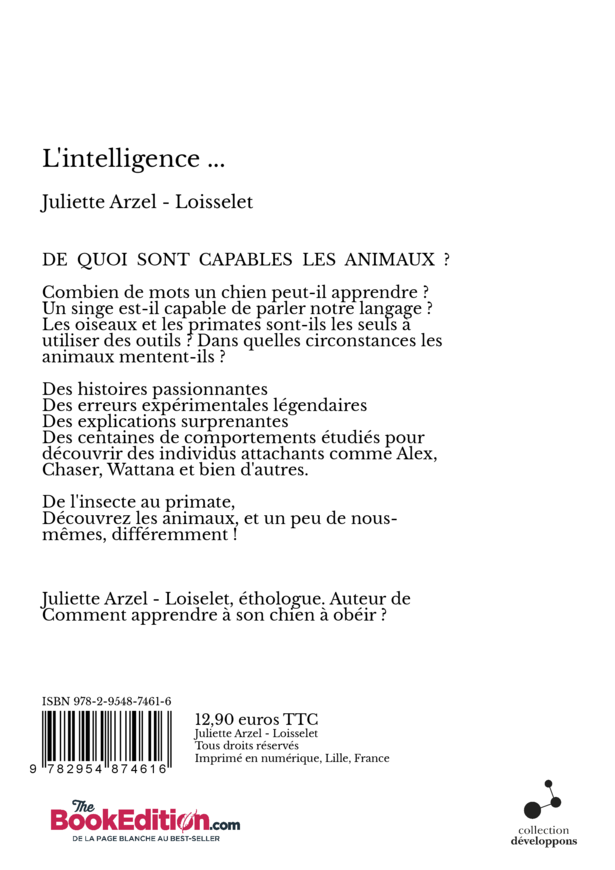 L'intelligence ...

Juliette Arzel - Loisselet

DE QUOI SONT CAPABLES LES ANIMAUX ?

Combien de mots un chien peut-il apprendre ? Un singe est-il capable de parler notre langage ? Les oiseaux et les primates sont-ils les seuls à utiliser des outils ? Dans quelles circonstances les animaux mentent-ils ?

Des histoires passionnantes
Des erreurs expérimentales légendaires
Des explications surprenantes
Des centaines de comportements étudiés pour découvrir des individus attachants comme Alex, Chaser, Wattana et bien d'autres.

De l'insecte au primate,
Découvrez les animaux, et un peu de nous-mêmes, différemment !

Juliette Arzel - Loiselet, éthologue. Auteur de Comment apprendre à son chien à obéir ?

ISBN 978-2-9548-7461-6

9 782954 874616

12,90 euros TTC
Juliette Arzel - Loisselet
Tous droits réservés
Imprimé en numérique, Lille, France

The BookEdition.com
DE LA PAGE BLANCHE AU BEST-SELLER

collection
développons